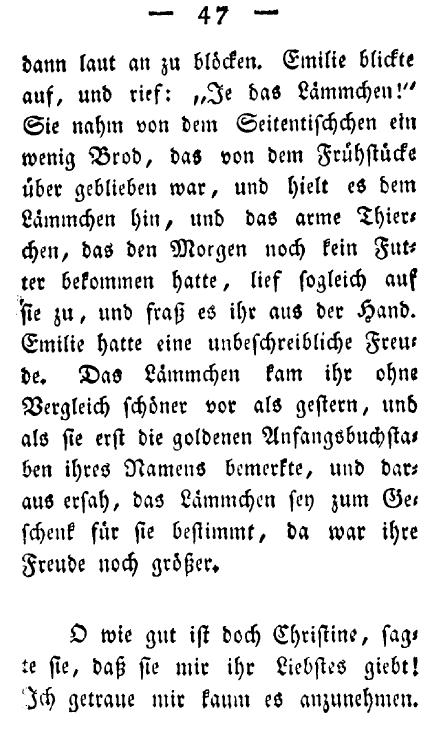 — 47 —

dann laut an zu blöcken. Emilie blickte auf, und rief: „Je das Lämmchen!“ Sie nahm von dem Seitentischchen ein wenig Brod, das von dem Frühstücke über geblieben war, und hielt es dem Lämmchen hin, und das arme Thierchen, das den Morgen noch kein Futter bekommen hatte, lief sogleich auf sie zu, und fraß es ihr aus der Hand. Emilie hatte eine unbeschreibliche Freude. Das Lämmchen kam ihr ohne Vergleich schöner vor als gestern, und als sie erst die goldenen Anfangsbuchstaben ihres Namens bemerkte, und daraus ersah, das Lämmchen sey zum Geschenk für sie bestimmt, da war ihre Freude noch größer.

O wie gut ist doch Christine, sagte sie, daß sie mir ihr Liebstes giebt! Ich getraue mir kaum es anzunehmen.